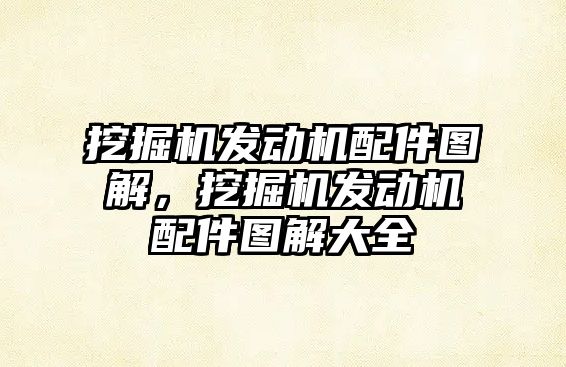 挖掘机发动机配件图解，挖掘机发动机配件图解大全